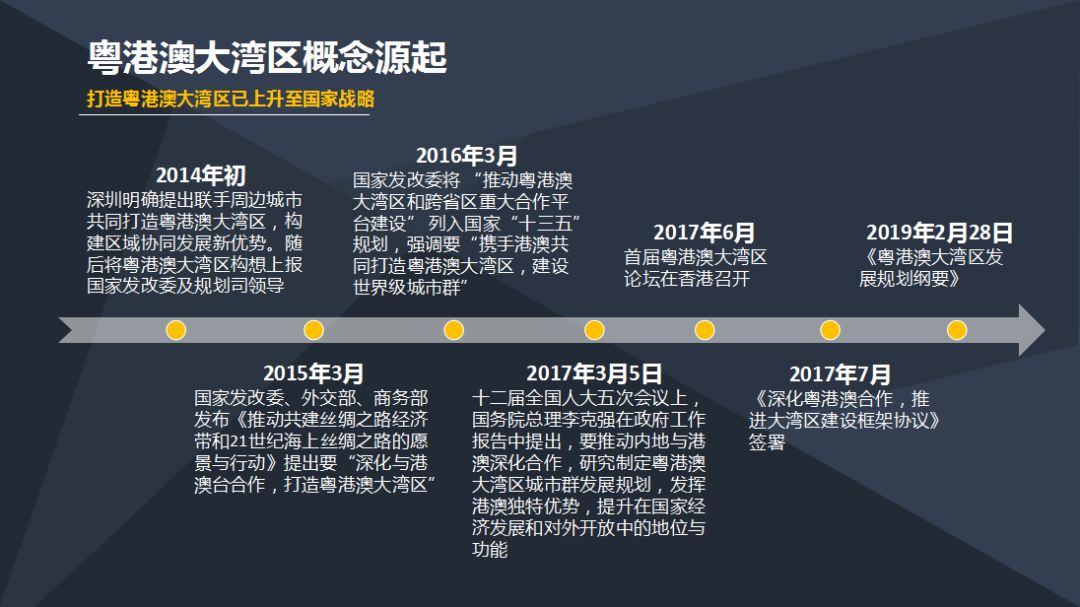 粤港澳大湾区概念源起

打造粤港澳大湾区已上升至国家战略

2014年初
深圳明确提出联手周边城市共同打造粤港澳大湾区，构建区域协同发展新优势。随后将粤港澳大湾区构想上报国家发改委及规划司领导

2016年3月
国家发改委将“推动粤港澳大湾区和跨省区重大合作平台建设”列入国家“十三五”规划，强调要“携手港澳共同打造粤港澳大湾区，建设世界级城市群”

2017年6月
首届粤港澳大湾区论坛在香港召开

2019年2月28日
《粤港澳大湾区发展规划纲要》

2015年3月
国家发改委、外交部、商务部发布《推动共建丝绸之路经济带和21世纪海上丝绸之路的愿景与行动》提出要“深化与港澳台合作，打造粤港澳大湾区”

2017年3月5日
十二届全国人大五次会议上，国务院总理李克强在政府工作报告中提出，要推动内地与港澳深化合作，研究制定粤港澳大湾区城市群发展规划，发挥港澳独特优势，提升在国家经济发展和对外开放中的地位与功能

2017年7月
《深化粤港澳合作，推进大湾区建设框架协议》签署